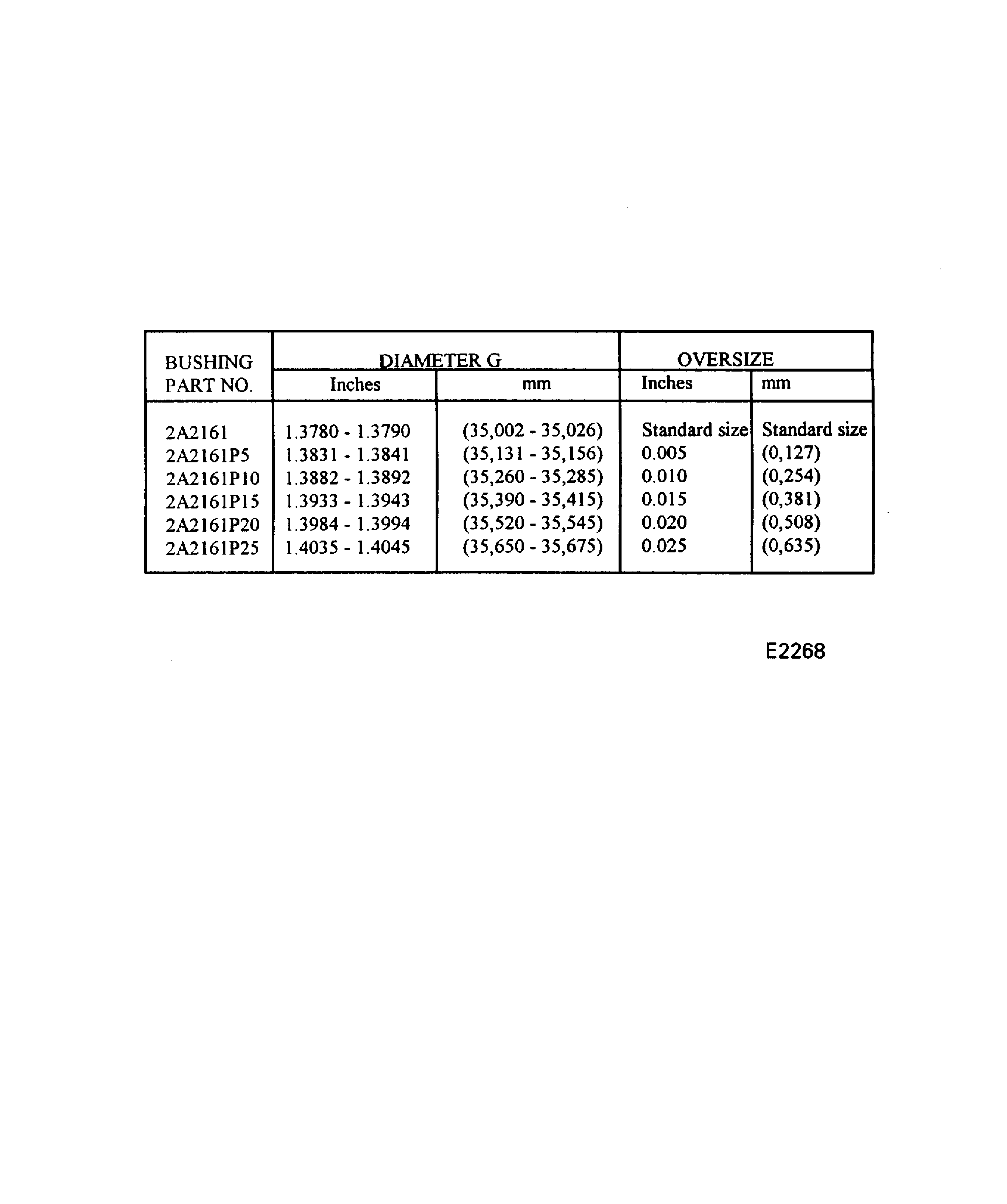 | BUSHING PART NO. | DIAMETER G Inches | DIAMETER G mm | OVERSIZE Inches | OVERSIZE mm |
|---|---|---|---|---|
| 2A2161 | 1.3780 - 1.3790 | (35,002 - 35,026) | Standard size | Standard size |
| 2A2161P5 | 1.3831 - 1.3841 | (35,131 - 35,156) | 0.005 | (0,127) |
| 2A2161P10 | 1.3882 - 1.3892 | (35,260 - 35,285) | 0.010 | (0,254) |
| 2A2161P15 | 1.3933 - 1.3943 | (35,390 - 35,415) | 0.015 | (0,381) |
| 2A2161P20 | 1.3984 - 1.3994 | (35,520 - 35,545) | 0.020 | (0,508) |
| 2A2161P25 | 1.4035 - 1.4045 | (35,650 - 35,675) | 0.025 | (0,635) |

E2268